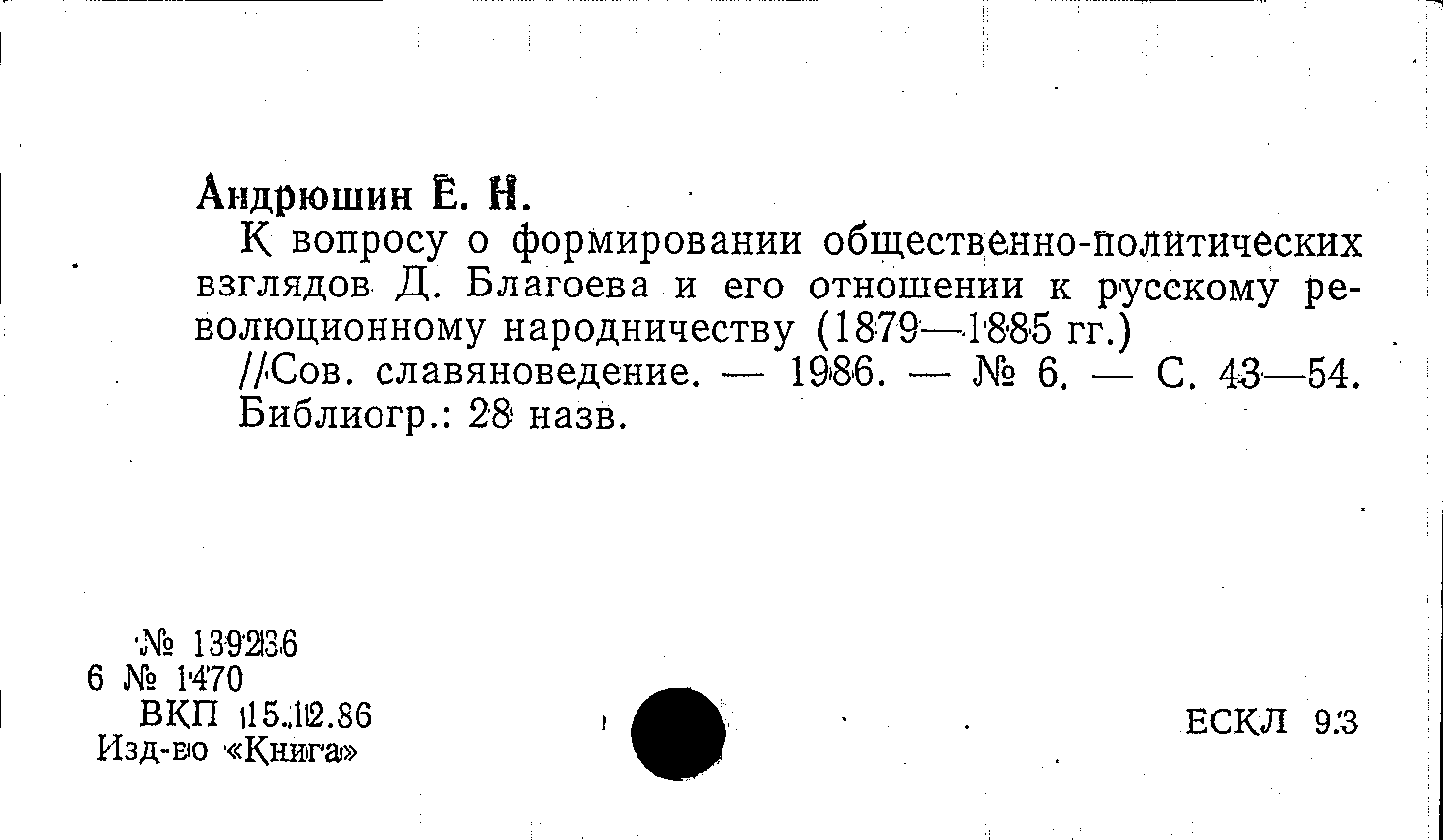 Андрюшин Е. Н.

К вопросу о формировании общественно-политических взглядов Д. Благоева и его отношении к русскому революционному народничеству (1879—1885 гг.) //Сов. славяноведение. — 1986. — № 6. — С. 43—54. Библиогр.: 28 назв.

№ 139236
6 № 1470
ВКП 15.12.86
Изд-во «Книга»

ЕСКЛ 9.3